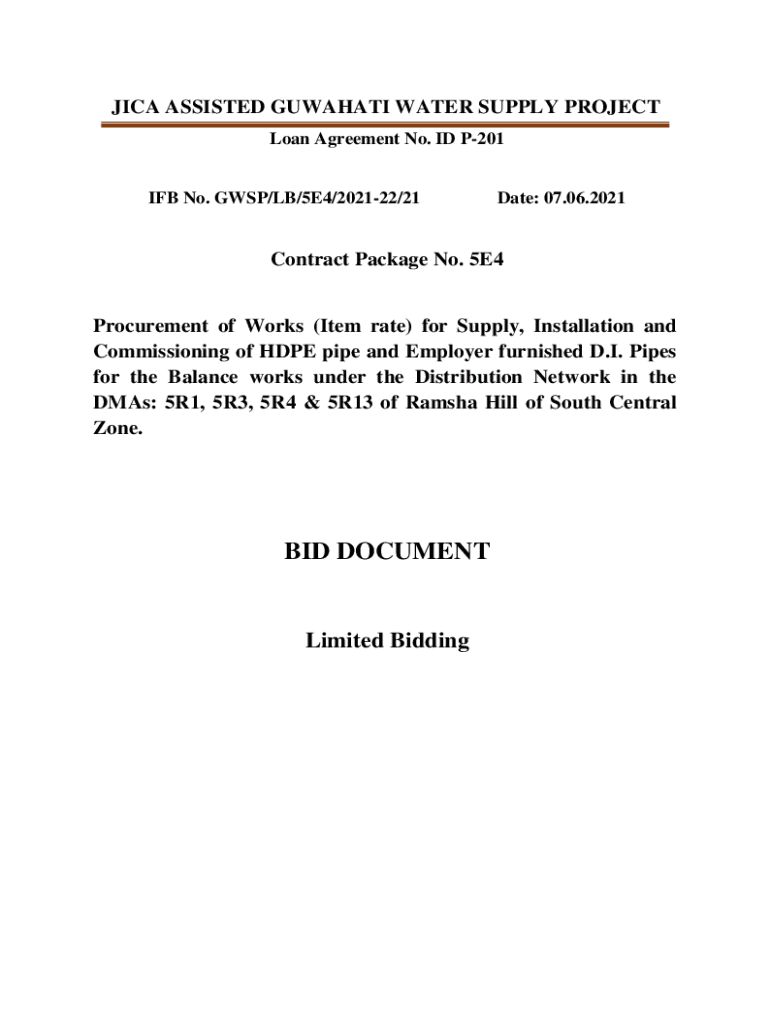 JICA ASSISTED GUWAHATI WATER SUPPLY PROJECT

Loan Agreement No. ID P-201

IFB No. GWSP/LB/5E4/2021-22/21 Date: 07.06.2021

Contract Package No. 5E4

Procurement of Works (Item rate) for Supply, Installation and Commissioning of HDPE pipe and Employer furnished D.I. Pipes for the Balance works under the Distribution Network in the DMAs: 5R1, 5R3, 5R4 & 5R13 of Ramsha Hill of South Central Zone.

BID DOCUMENT

Limited Bidding